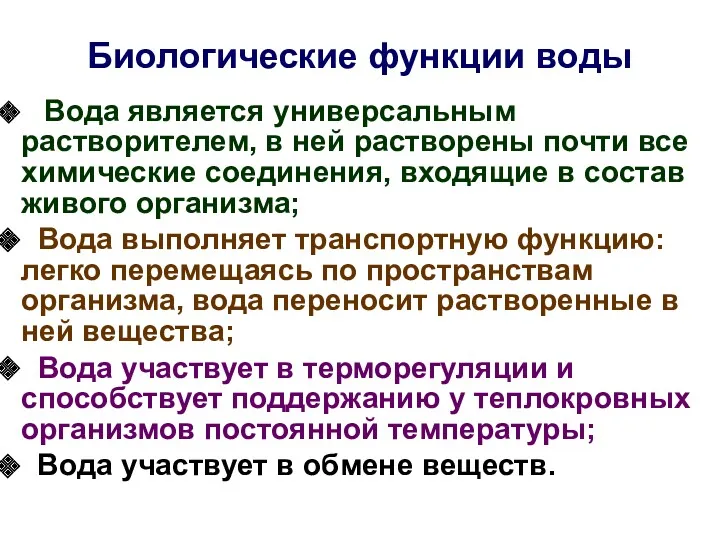 Биологические функции воды

Вода является универсальным растворителем, в ней растворены почти все химические соединения, входящие в состав живого организма;

Вода выполняет транспортную функцию: легко перемещаясь по пространствам организма, вода переносит растворенные в ней вещества;

Вода участвует в терморегуляции и способствует поддержанию у теплокровных организмов постоянной температуры;

Вода участвует в обмене веществ.